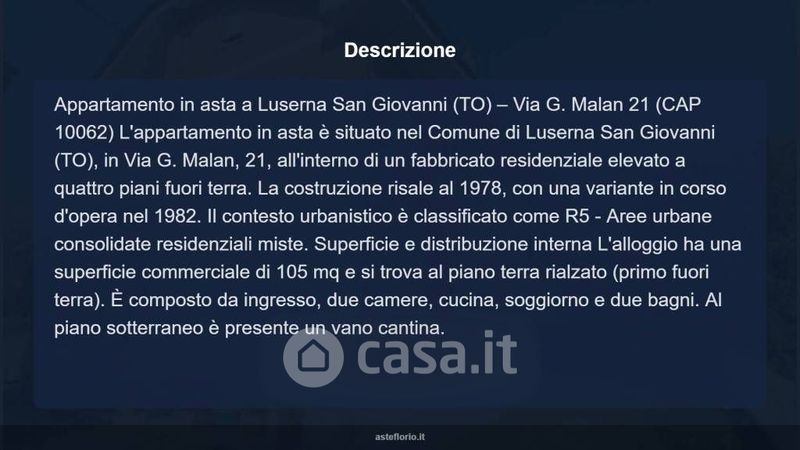 Descrizione

Appartamento in asta a Luserna San Giovanni (TO) – Via G. Malan 21 (CAP 10062) L'appartamento in asta è situato nel Comune di Luserna San Giovanni (TO), in Via G. Malan, 21, all'interno di un fabbricato residenziale elevato a quattro piani fuori terra. La costruzione risale al 1978, con una variante in corso d'opera nel 1982. Il contesto urbanistico è classificato come R5 - Aree urbane consolidate residenziali miste. Superficie e distribuzione interna L'alloggio ha una superficie commerciale di 105 mq e si trova al piano terra rialzato (primo fuori terra). È composto da ingresso, due camere, cucina, soggiorno e due bagni. Al piano sotterraneo è presente un vano cantina.

asteflorio.it

casa.it